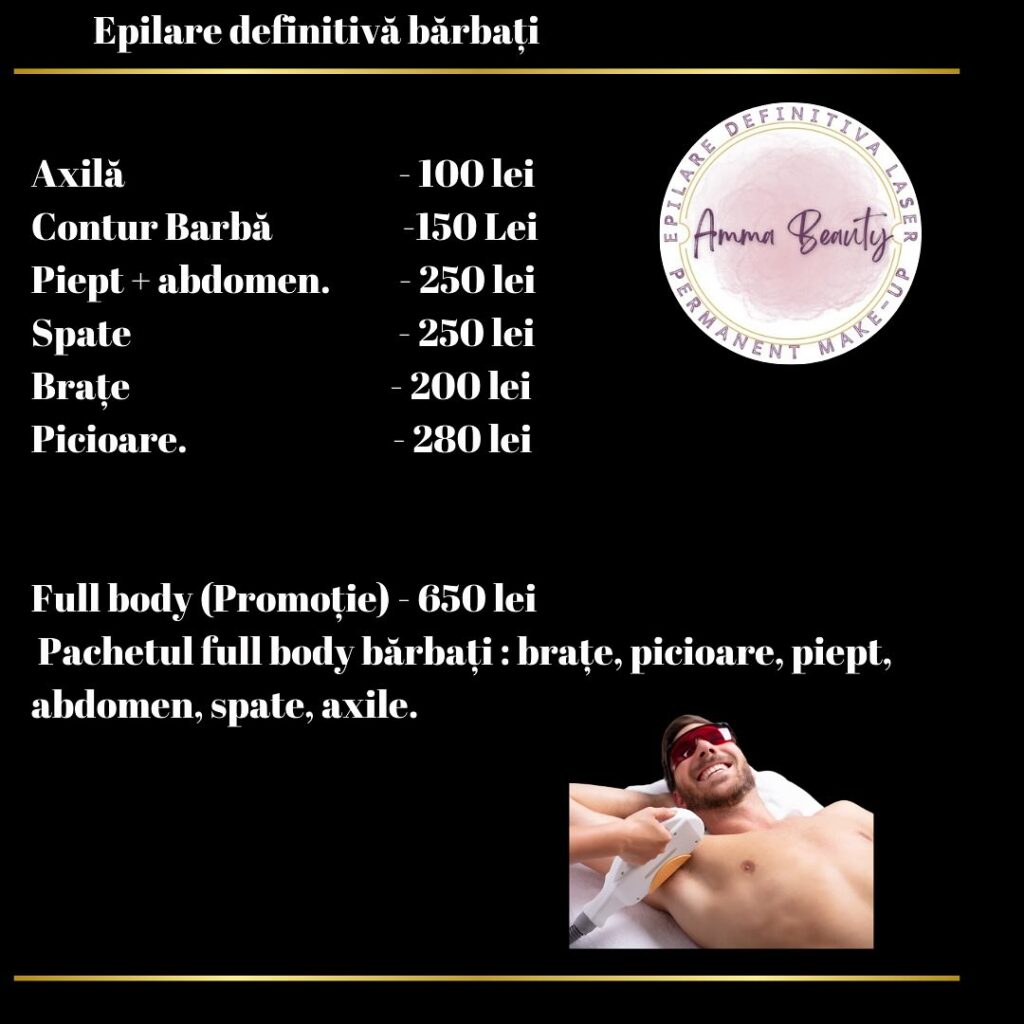 Epilare definitivă bărbați

Axilă - 100 lei
Contur Barbă -150 Lei
Piept + abdomen. - 250 lei
Spate - 250 lei
Brațe - 200 lei
Picioare. - 280 lei

EPILARE DEFINITIVA LASER
Amma Beauty
PERMANENT MAKE-UP

Full body (Promoție) - 650 lei
Pachetul full body bărbați : brațe, picioare, piept, abdomen, spate, axile.